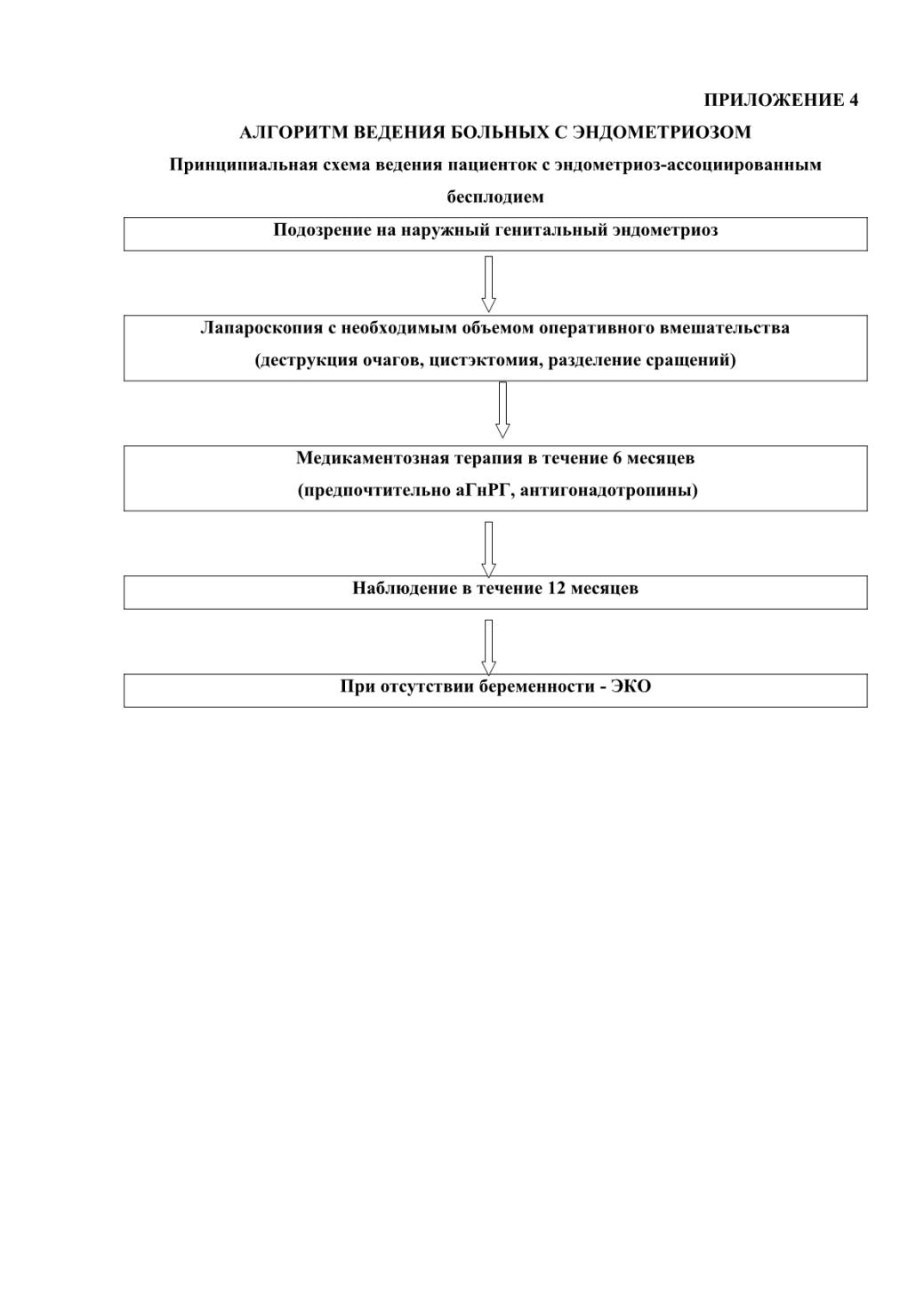 ПРИЛОЖЕНИЕ 4

АЛГОРИТМ ВЕДЕНИЯ БОЛЬНЫХ С ЭНДОМЕТРИОЗОМ

Принципиальная схема ведения пациенток с эндометриоз-ассоциированным бесплодием

Подозрение на наружный генитальный эндометриоз

Лапароскопия с необходимым объемом оперативного вмешательства (деструкция очагов, цистэктомия, разделение сращений)

Медикаментозная терапия в течение 6 месяцев (предпочтительно аГнРГ, антигонадотропины)

Наблюдение в течение 12 месяцев

При отсутствии беременности - ЭКО